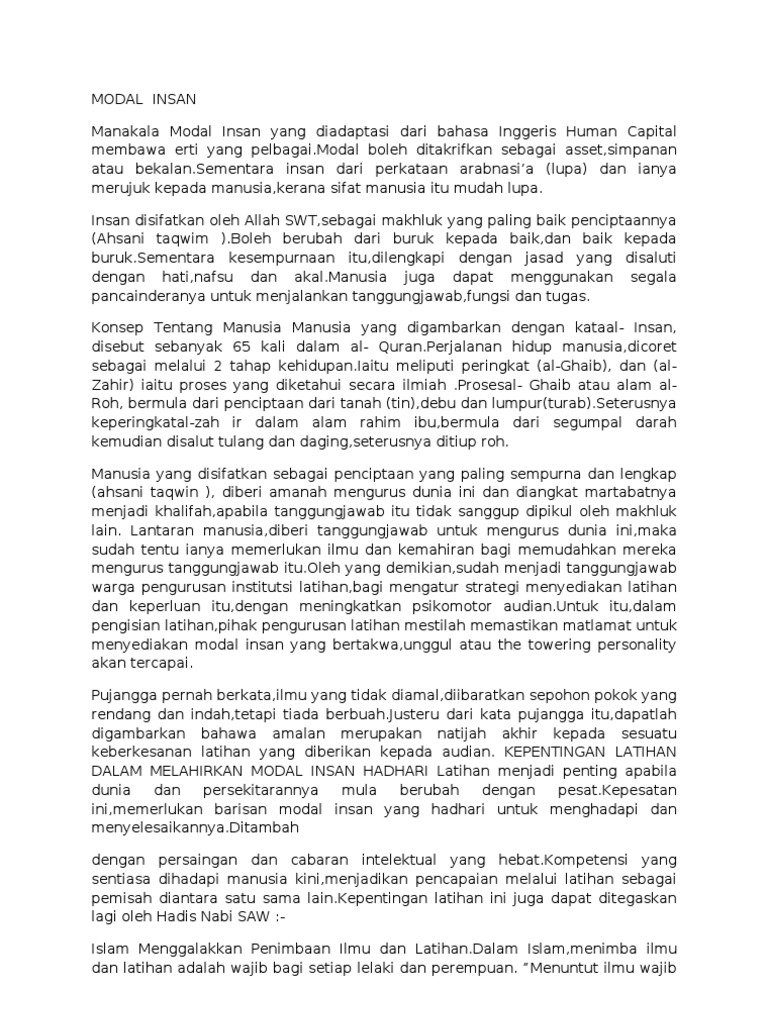 MODAL INSAN

Manakala Modal Insan yang diadaptasi dari bahasa Inggeris Human Capital membawa erti yang pelbagai.Modal boleh ditakrifkan sebagai asset,simpanan atau bekalan.Sementara insan dari perkataan arabnasi'a (lupa) dan ianya merujuk kepada manusia,kerana sifat manusia itu mudah lupa.

Insan disifatkan oleh Allah SWT,sebagai makhluk yang paling baik penciptaannya (Ahsani taqwim ).Boleh berubah dari buruk kepada baik,dan baik kepada buruk.Sementara kesempurnaan itu,dilengkapi dengan jasad yang disaluti dengan hati,nafsu dan akal.Manusia juga dapat menggunakan segala pancainderanya untuk menjalankan tanggungjawab,fungsi dan tugas.

Konsep Tentang Manusia Manusia yang digambarkan dengan kataal- Insan, disebut sebanyak 65 kali dalam al- Quran.Perjalanan hidup manusia,dicoret sebagai melalui 2 tahap kehidupan.Iaitu meliputi peringkat (al-Ghaib), dan (al-Zahir) iaitu proses yang diketahui secara ilmiah .Prosesal- Ghaib atau alam al-Roh, bermula dari penciptaan dari tanah (tin),debu dan lumpur(turab).Seterusnya keperingkatal-zah ir dalam alam rahim ibu,bermula dari segumpal darah kemudian disalut tulang dan daging,seterusnya ditiup roh.

Manusia yang disifatkan sebagai penciptaan yang paling sempurna dan lengkap (ahsani taqwin ), diberi amanah mengurus dunia ini dan diangkat martabatnya menjadi khalifah,apabila tanggungjawab itu tidak sanggup dipikul oleh makhluk lain. Lantaran manusia,diberi tanggungjawab untuk mengurus dunia ini,maka sudah tentu ianya memerlukan ilmu dan kemahiran bagi memudahkan mereka mengurus tanggungjawab itu.Oleh yang demikian,sudah menjadi tanggungjawab warga pengurusan institutsi latihan,bagi mengatur strategi menyediakan latihan dan keperluan itu,dengan meningkatkan psikomotor audian.Untuk itu,dalam pengisian latihan,pihak pengurusan latihan mestilah memastikan matlamat untuk menyediakan modal insan yang bertakwa,unggul atau the towering personality akan tercapai.

Pujangga pernah berkata,ilmu yang tidak diamal,diibaratkan sepohon pokok yang rendang dan indah,tetapi tiada berbuah.Justeru dari kata pujangga itu,dapatlah digambarkan bahawa amalan merupakan natijah akhir kepada sesuatu keberkesanan latihan yang diberikan kepada audian. KEPENTINGAN LATIHAN DALAM MELAHIRKAN MODAL INSAN HADHARI Latihan menjadi penting apabila dunia dan persekitarannya mula berubah dengan pesat.Kepesatan ini,memerlukan barisan modal insan yang hadhari untuk menghadapi dan menyelesaikannya.Ditambah

dengan persaingan dan cabaran intelektual yang hebat.Kompetensi yang sentiasa dihadapi manusia kini,menjadikan pencapaian melalui latihan sebagai pemisah diantara satu sama lain.Kepentingan latihan ini juga dapat ditegaskan lagi oleh Hadis Nabi SAW :-

Islam Menggalakkan Penimbaan Ilmu dan Latihan.Dalam Islam,menimba ilmu dan latihan adalah wajib bagi setiap lelaki dan perempuan. "Menuntut ilmu wajib